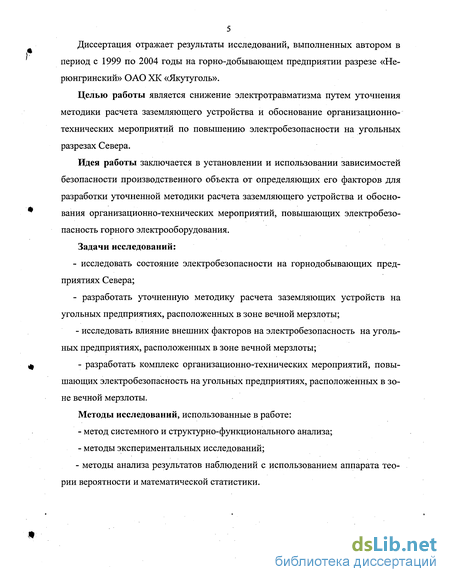 5

Диссертация отражает результаты исследований, выполненных автором в период с 1999 по 2004 годы на горно-добывающем предприятии разрезе «Нерюнгринский» ОАО ХК «Якутуголь».

Целью работы является снижение электротравматизма путем уточнения методики расчета заземляющего устройства и обоснование организационно-технических мероприятий по повышению электробезопасности на угольных разрезах Севера.

Идея работы заключается в установлении и использовании зависимостей безопасности производственного объекта от определяющих его факторов для разработки уточненной методики расчета заземляющего устройства и обоснования организационно-технических мероприятий, повышающих электробезопасность горного электрооборудования.

Задачи исследований:

- исследовать состояние электробезопасности на горнодобывающих предприятиях Севера;

- разработать уточненную методику расчета заземляющих устройств на угольных предприятиях, расположенных в зоне вечной мерзлоты;

- исследовать влияние внешних факторов на электробезопасность на угольных предприятиях, расположенных в зоне вечной мерзлоты;

- разработать комплекс организационно-технических мероприятий, повышающих электробезопасность на угольных предприятиях, расположенных в зоне вечной мерзлоты.

Методы исследований, использованные в работе:

- метод системного и структурно-функционального анализа;

- методы экспериментальных исследований;

- методы анализа результатов наблюдений с использованием аппарата теории вероятности и математической статистики.

dsLib.net
библиотека диссертаций